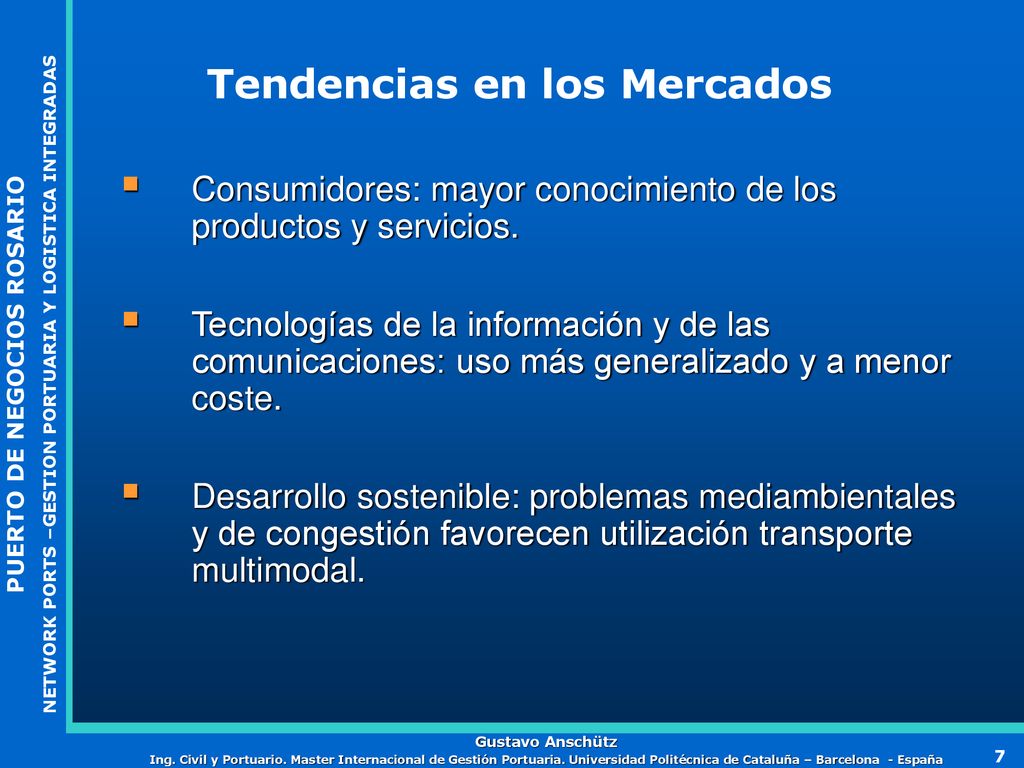 PUERTO DE NEGOCIOS ROSARIO

NETWORK PORTS –GESTION PORTUARIA Y LOGISTICA INTEGRADAS

Tendencias en los Mercados

Consumidores: mayor conocimiento de los productos y servicios.

Tecnologías de la información y de las comunicaciones: uso más generalizado y a menor coste.

Desarrollo sostenible: problemas mediambientales y de congestión favorecen utilización transporte multimodal.

Gustavo Anschütz

Ing. Civil y Portuario. Master Internacional de Gestión Portuaria. Universidad Politécnica de Cataluña – Barcelona - España

7